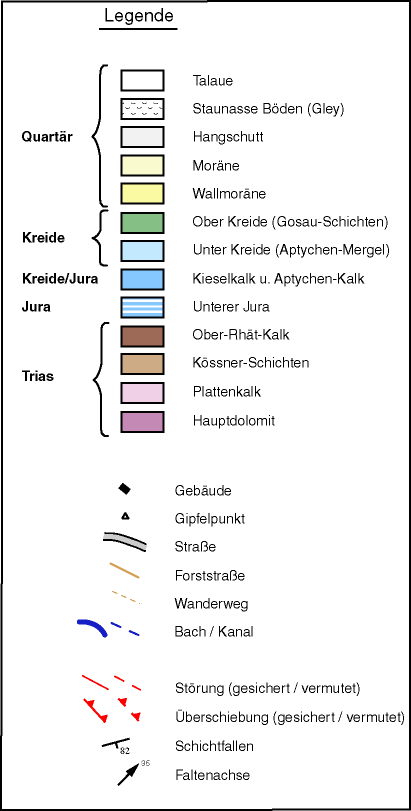 Legende

Quartär
Talaue
Staunasse Böden (Gley)
Hangschutt
Moräne
Wallmoräne

Kreide
Ober Kreide (Gosau-Schichten)
Unter Kreide (Aptychen-Mergel)

Kreide/Jura
Kieselkalk u. Aptychen-Kalk

Jura
Unterer Jura

Trias
Ober-Rhät-Kalk
Kössner-Schichten
Plattenkalk
Hauptdolomit

Gebäude
Gipfelpunkt
Straße
Forststraße
Wanderweg
Bach / Kanal

Störung (gesichert / vermutet)
Überschiebung (gesichert / vermutet)
82 Schichtfallen
35 Faltenachse